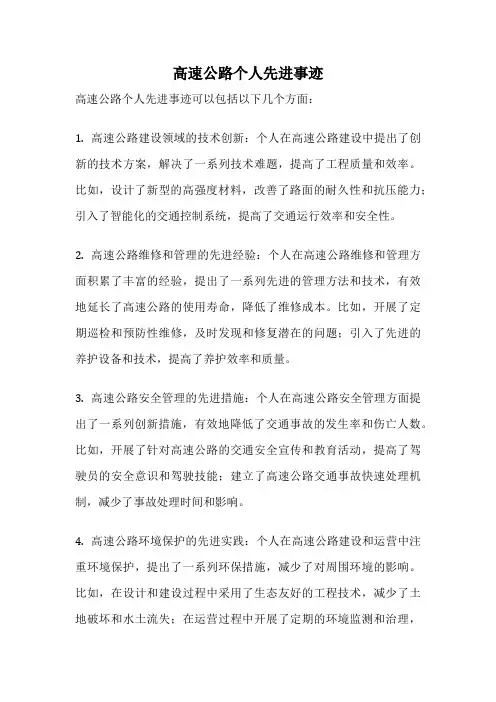 高速公路个人先进事迹

高速公路个人先进事迹可以包括以下几个方面：

1. 高速公路建设领域的技术创新：个人在高速公路建设中提出了创新的技术方案，解决了一系列技术难题，提高了工程质量和效率。比如，设计了新型的高强度材料，改善了路面的耐久性和抗压能力；引入了智能化的交通控制系统，提高了交通运行效率和安全性。

2. 高速公路维修和管理的先进经验：个人在高速公路维修和管理方面积累了丰富的经验，提出了一系列先进的管理方法和技术，有效地延长了高速公路的使用寿命，降低了维修成本。比如，开展了定期巡检和预防性维修，及时发现和修复潜在的问题；引入了先进的养护设备和技术，提高了养护效率和质量。

3. 高速公路安全管理的先进措施：个人在高速公路安全管理方面提出了一系列创新措施，有效地降低了交通事故的发生率和伤亡人数。比如，开展了针对高速公路的交通安全宣传和教育活动，提高了驾驶员的安全意识和驾驶技能；建立了高速公路交通事故快速处理机制，减少了事故处理时间和影响。

4. 高速公路环境保护的先进实践：个人在高速公路建设和运营中注重环境保护，提出了一系列环保措施，减少了对周围环境的影响。比如，在设计和建设过程中采用了生态友好的工程技术，减少了土地破坏和水土流失；在运营过程中开展了定期的环境监测和治理，